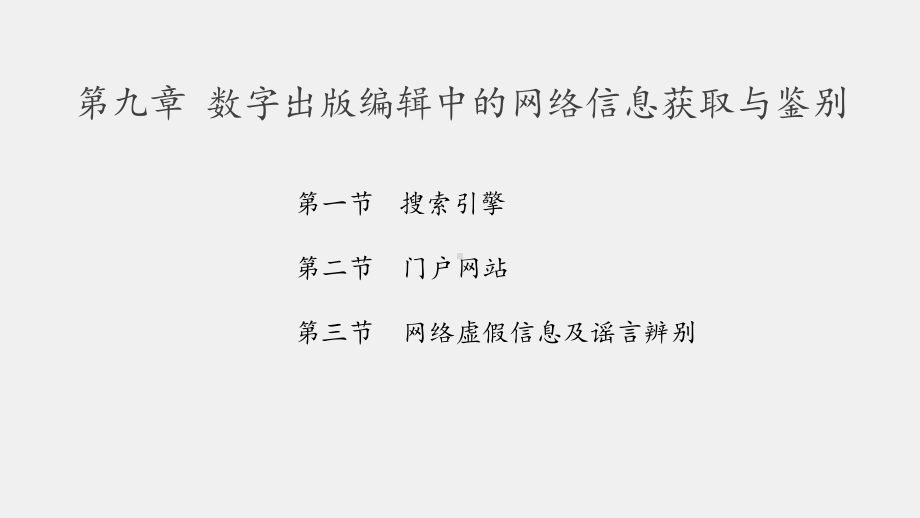 第九章 数字出版编辑中的网络信息获取与鉴别

第一节　搜索引擎

第二节　门户网站

第三节　网络虚假信息及谣言辨别